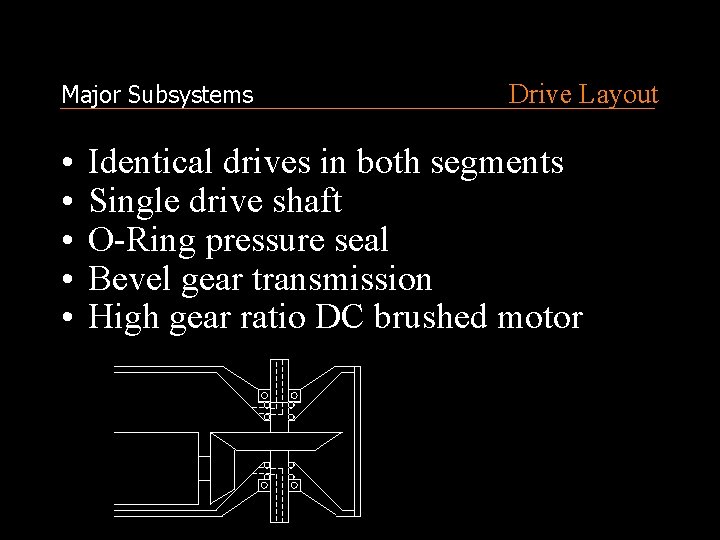 Major Subsystems

Drive Layout

• Identical drives in both segments
• Single drive shaft
• O-Ring pressure seal
• Bevel gear transmission
• High gear ratio DC brushed motor